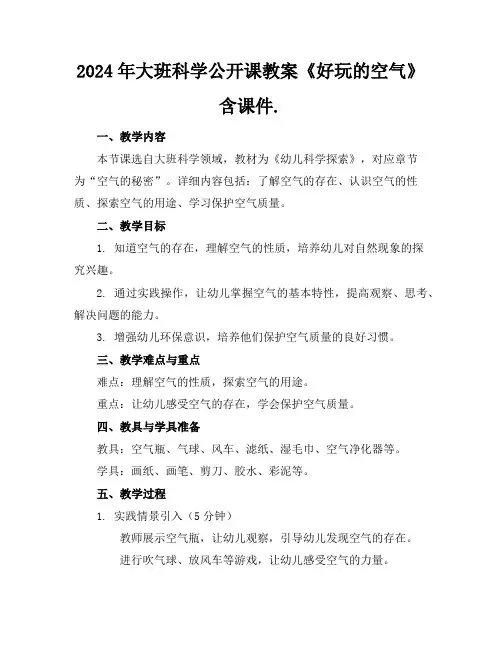 2024年大班科学公开课教案《好玩的空气》含课件.

一、教学内容

本节课选自大班科学领域，教材为《幼儿科学探索》，对应章节为“空气的秘密”。详细内容包括：了解空气的存在、认识空气的性质、探索空气的用途、学习保护空气质量。

二、教学目标

1. 知道空气的存在，理解空气的性质，培养幼儿对自然现象的探究兴趣。

2. 通过实践操作，让幼儿掌握空气的基本特性，提高观察、思考、解决问题的能力。

3. 增强幼儿环保意识，培养他们保护空气质量的良好习惯。

三、教学难点与重点

难点：理解空气的性质，探索空气的用途。

重点：让幼儿感受空气的存在，学会保护空气质量。

四、教具与学具准备

教具：空气瓶、气球、风车、滤纸、湿毛巾、空气净化器等。

学具：画纸、画笔、剪刀、胶水、彩泥等。

五、教学过程

1. 实践情景引入（5分钟）

教师展示空气瓶，让幼儿观察，引导幼儿发现空气的存在。

进行吹气球、放风车等游戏，让幼儿感受空气的力量。